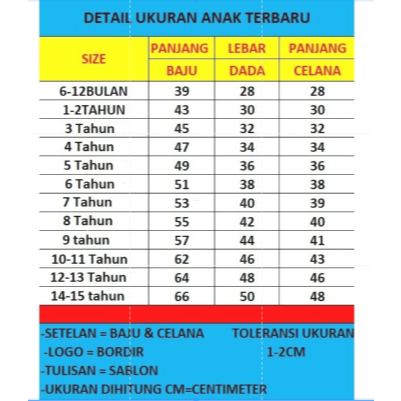 DETAIL UKURAN ANAK TERBARU

| SIZE | PANJANG BAJU | LEBAR DADA | PANJANG CELANA |
|---|---|---|---|
| 6-12BULAN | 39 | 28 | 28 |
| 1-2TAHUN | 43 | 30 | 30 |
| 3 Tahun | 45 | 32 | 32 |
| 4 Tahun | 47 | 34 | 34 |
| 5 Tahun | 49 | 36 | 36 |
| 6 Tahun | 51 | 38 | 38 |
| 7 Tahun | 53 | 40 | 39 |
| 8 Tahun | 55 | 42 | 40 |
| 9 tahun | 57 | 44 | 41 |
| 10-11 Tahun | 62 | 46 | 43 |
| 12-13 Tahun | 64 | 48 | 46 |
| 14-15 tahun | 66 | 50 | 48 |

-SETELAN = BAJU & CELANA
-LOGO = BORDIR
-TULISAN = SABLON
-UKURAN DIHITUNG CM=CENTIMETER

TOLERANSI UKURAN
1-2CM